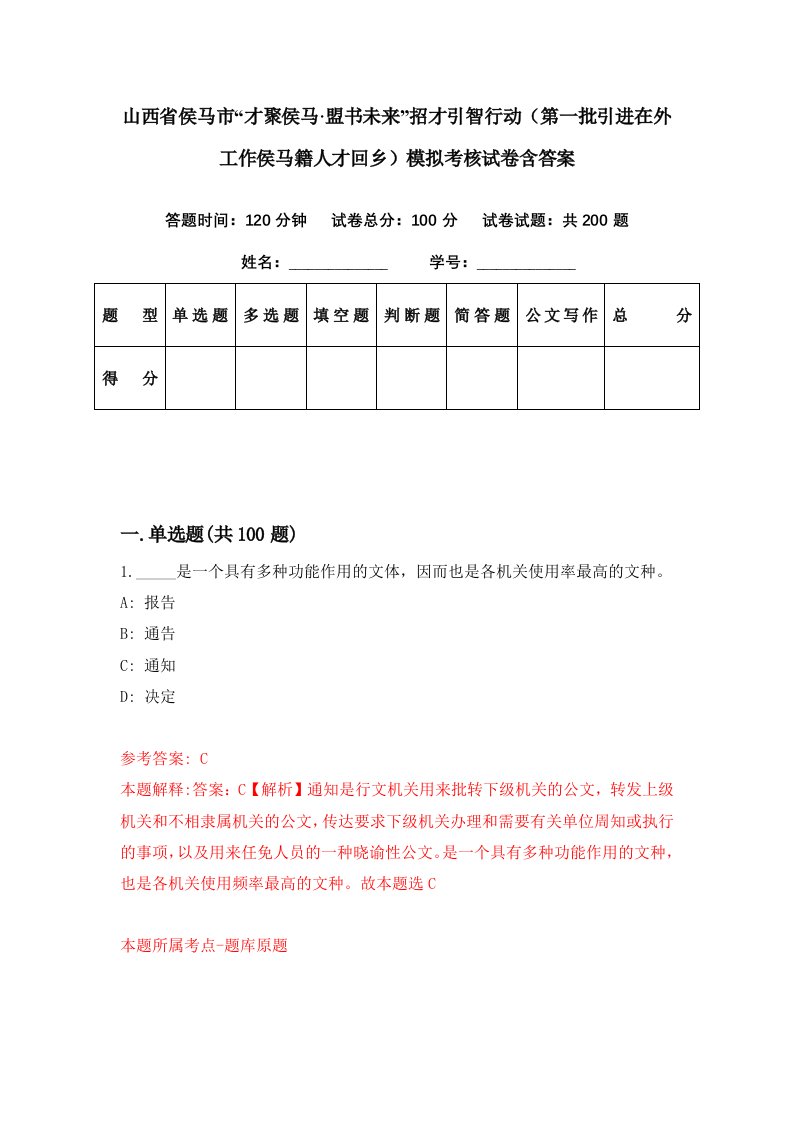 山西省侯马市“才聚侯马·盟书未来”招才引智行动（第一批引进在外工作侯马籍人才回乡）模拟考核试卷含答案

答题时间：120 分钟　试卷总分：100 分　试卷试题：共 200 题

姓名：____________　学号：____________

| 题　型 | 单选题 | 多选题 | 填空题 | 判断题 | 简答题 | 公文写作 | 总　分 |
|---|---|---|---|---|---|---|---|
| 得　分 | | | | | | | |

一.单选题(共 100 题)

1._____是一个具有多种功能作用的文体，因而也是各机关使用率最高的文种。

A: 报告

B: 通告

C: 通知

D: 决定

参考答案: C

本题解释:答案：C【解析】通知是行文机关用来批转下级机关的公文，转发上级机关和不相隶属机关的公文，传达要求下级机关办理和需要有关单位周知或执行的事项，以及用来任免人员的一种晓谕性公文。是一个具有多种功能作用的文种，也是各机关使用频率最高的文种。故本题选 C

本题所属考点-题库原题